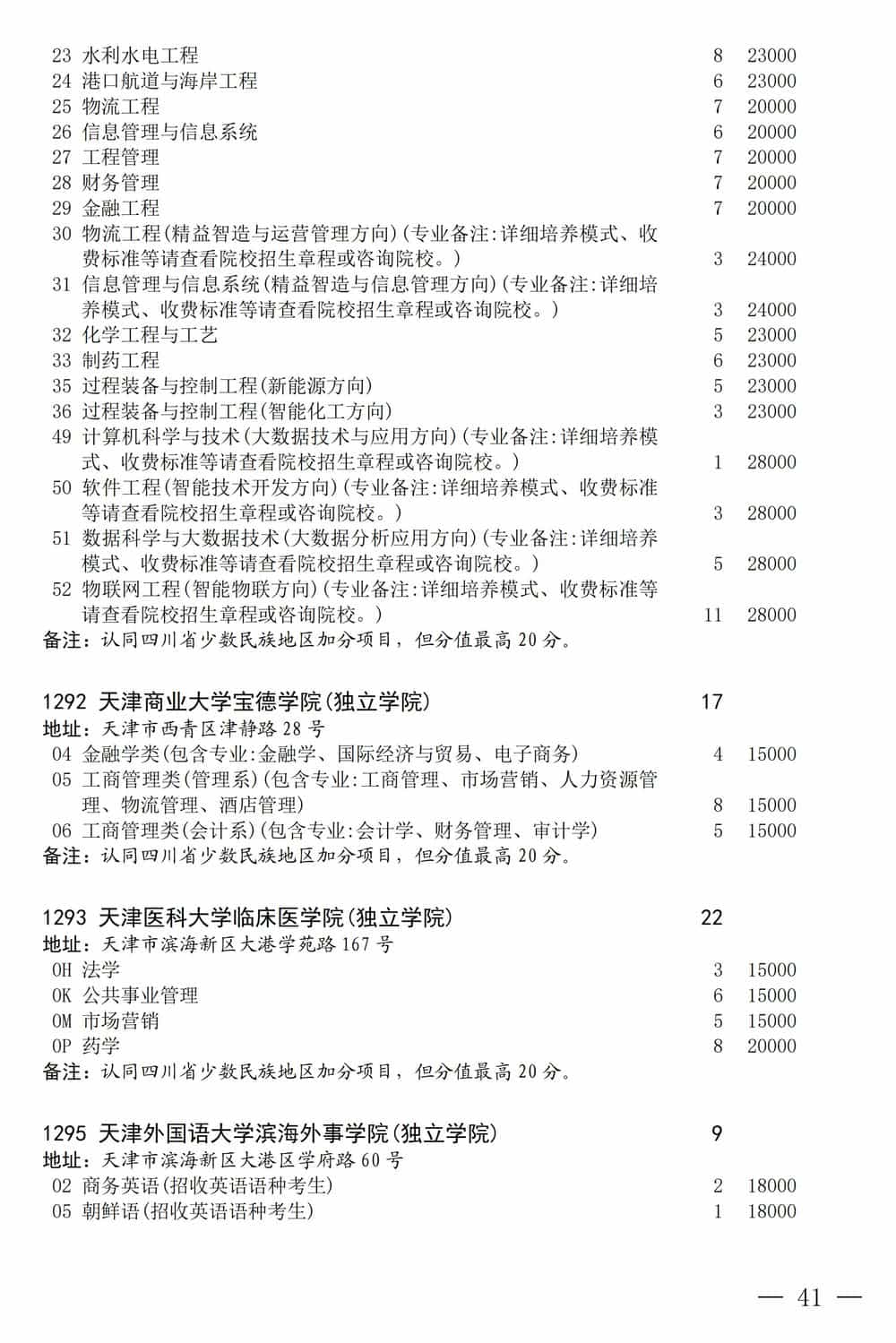 23 水利水电工程 8 23000
24 港口航道与海岸工程 6 23000
25 物流工程 7 20000
26 信息管理与信息系统 6 20000
27 工程管理 7 20000
28 财务管理 7 20000
29 金融工程 7 20000
30 物流工程(精益智造与运营管理方向)(专业备注:详细培养模式、收费标准等请查看院校招生章程或咨询院校。) 3 24000
31 信息管理与信息系统(精益智造与信息管理方向)(专业备注:详细培养模式、收费标准等请查看院校招生章程或咨询院校。) 3 24000
32 化学工程与工艺 5 23000
33 制药工程 6 23000
35 过程装备与控制工程(新能源方向) 5 23000
36 过程装备与控制工程(智能化工方向) 3 23000
49 计算机科学与技术(大数据技术与应用方向)(专业备注:详细培养模式、收费标准等请查看院校招生章程或咨询院校。) 1 28000
50 软件工程(智能技术开发方向)(专业备注:详细培养模式、收费标准等请查看院校招生章程或咨询院校。) 3 28000
51 数据科学与大数据技术(大数据分析应用方向)(专业备注:详细培养模式、收费标准等请查看院校招生章程或咨询院校。) 5 28000
52 物联网工程(智能物联方向)(专业备注:详细培养模式、收费标准等请查看院校招生章程或咨询院校。) 11 28000
备注:认同四川省少数民族地区加分项目,但分值最高20分。

1292 天津商业大学宝德学院(独立学院) 17
地址:天津市西青区津静路28号
04 金融学类(包含专业:金融学、国际经济与贸易、电子商务) 4 15000
05 工商管理类(管理系)(包含专业:工商管理、市场营销、人力资源管理、物流管理、酒店管理) 8 15000
06 工商管理类(会计系)(包含专业:会计学、财务管理、审计学) 5 15000
备注:认同四川省少数民族地区加分项目,但分值最高20分。

1293 天津医科大学临床医学院(独立学院) 22
地址:天津市滨海新区大港学苑路167号
0H 法学 3 15000
0K 公共事业管理 6 15000
0M 市场营销 5 15000
0P 药学 8 20000
备注:认同四川省少数民族地区加分项目,但分值最高20分。

1295 天津外国语大学滨海外事学院(独立学院) 9
地址:天津市滨海新区大港区学府路60号
02 商务英语(招收英语语种考生) 2 18000
05 朝鲜语(招收英语语种考生) 1 18000

— 41 —